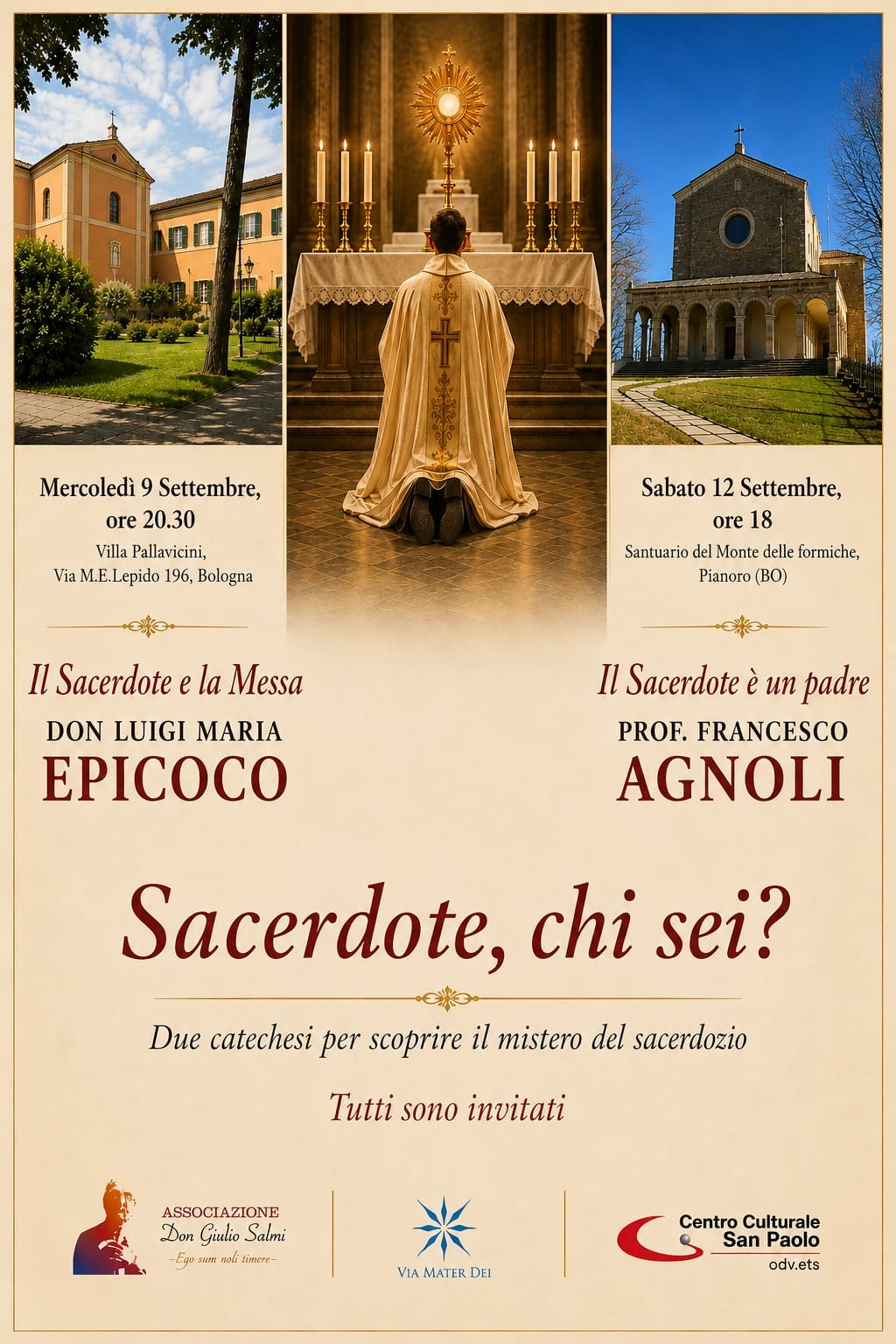 Mercoledì 9 Settembre, ore 20.30
Villa Pallavicini,
Via M.E.Lepido 196, Bologna

Il Sacerdote e la Messa
DON LUIGI MARIA
EPICOCO

Sabato 12 Settembre, ore 18
Santuario del Monte delle formiche,
Pianoro (BO)

Il Sacerdote è un padre
PROF. FRANCESCO
AGNOLI

Sacerdote, chi sei?

Due catechesi per scoprire il mistero del sacerdozio

Tutti sono invitati

ASSOCIAZIONE
Don Giulio Salmi
-Ego sum noli timere-

VIA MATER DEI

Centro Culturale
San Paolo
odv.ets